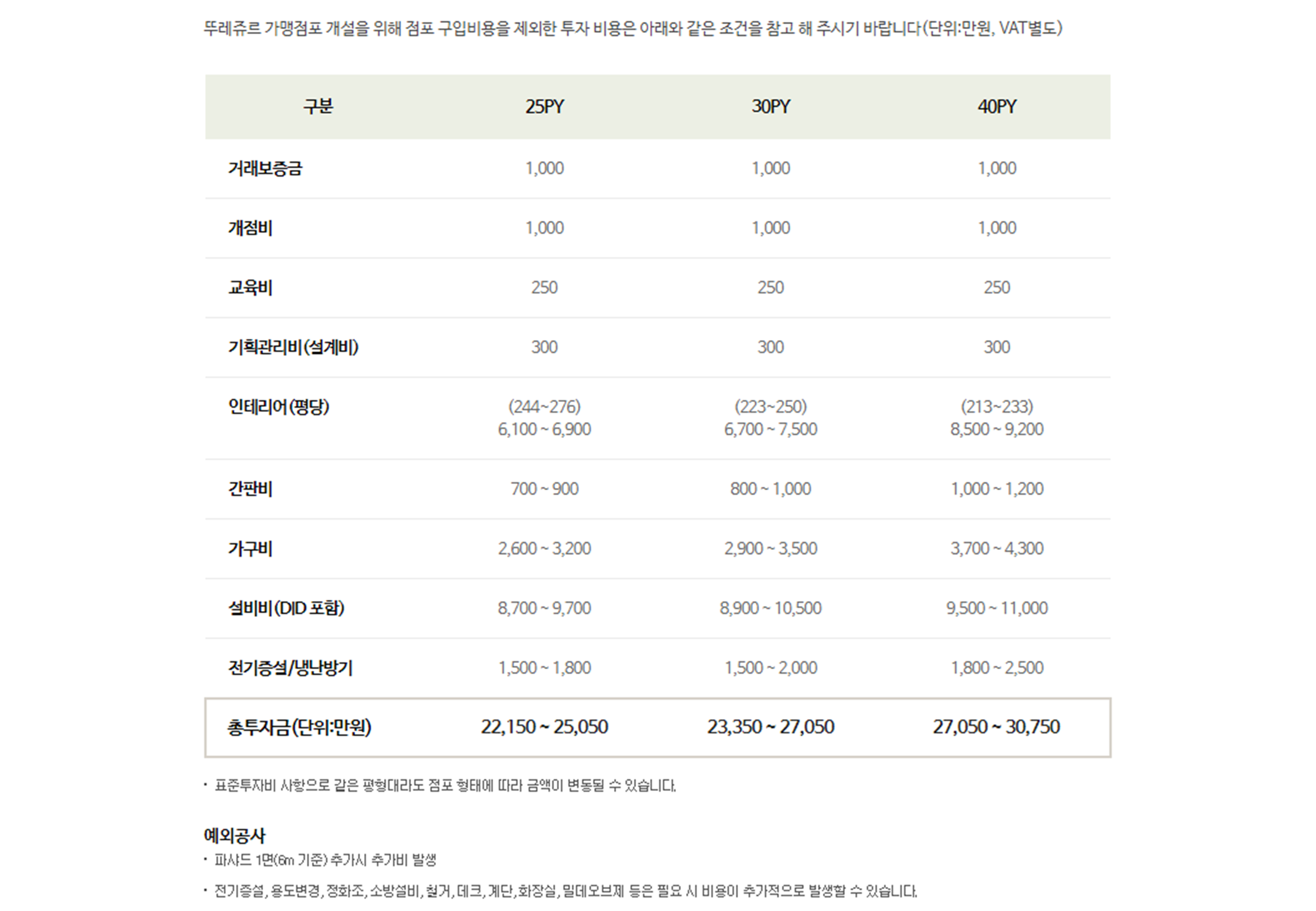 뚜레쥬르 가맹점포 개설을 위해 점포 구입비용을 제외한 투자 비용은 아래와 같은 조건을 참고 해 주시기 바랍니다(단위:만원, VAT별도)

| 구분 | 25PY | 30PY | 40PY |
|---|---|---|---|
| 거래보증금 | 1,000 | 1,000 | 1,000 |
| 개점비 | 1,000 | 1,000 | 1,000 |
| 교육비 | 250 | 250 | 250 |
| 기획관리비(설계비) | 300 | 300 | 300 |
| 인테리어(평당) | (244~276) 6,100 ~ 6,900 | (223~250) 6,700 ~ 7,500 | (213~233) 8,500 ~ 9,200 |
| 간판비 | 700 ~ 900 | 800 ~ 1,000 | 1,000 ~ 1,200 |
| 가구비 | 2,600 ~ 3,200 | 2,900 ~ 3,500 | 3,700 ~ 4,300 |
| 설비비(DID 포함) | 8,700 ~ 9,700 | 8,900 ~ 10,500 | 9,500 ~ 11,000 |
| 전기증설/냉난방기 | 1,500 ~ 1,800 | 1,500 ~ 2,000 | 1,800 ~ 2,500 |
| 총투자금(단위:만원) | 22,150 ~ 25,050 | 23,350 ~ 27,050 | 27,050 ~ 30,750 |

• 표준투자비 사항으로 같은 평형대라도 점포 형태에 따라 금액이 변동될 수 있습니다.

예외공사
• 파사드 1면(6m 기준) 추가시 추가비 발생
• 전기증설, 용도변경, 정화조, 소방설비, 철거, 데크, 계단, 화장실, 밀데오브제 등은 필요 시 비용이 추가적으로 발생할 수 있습니다.